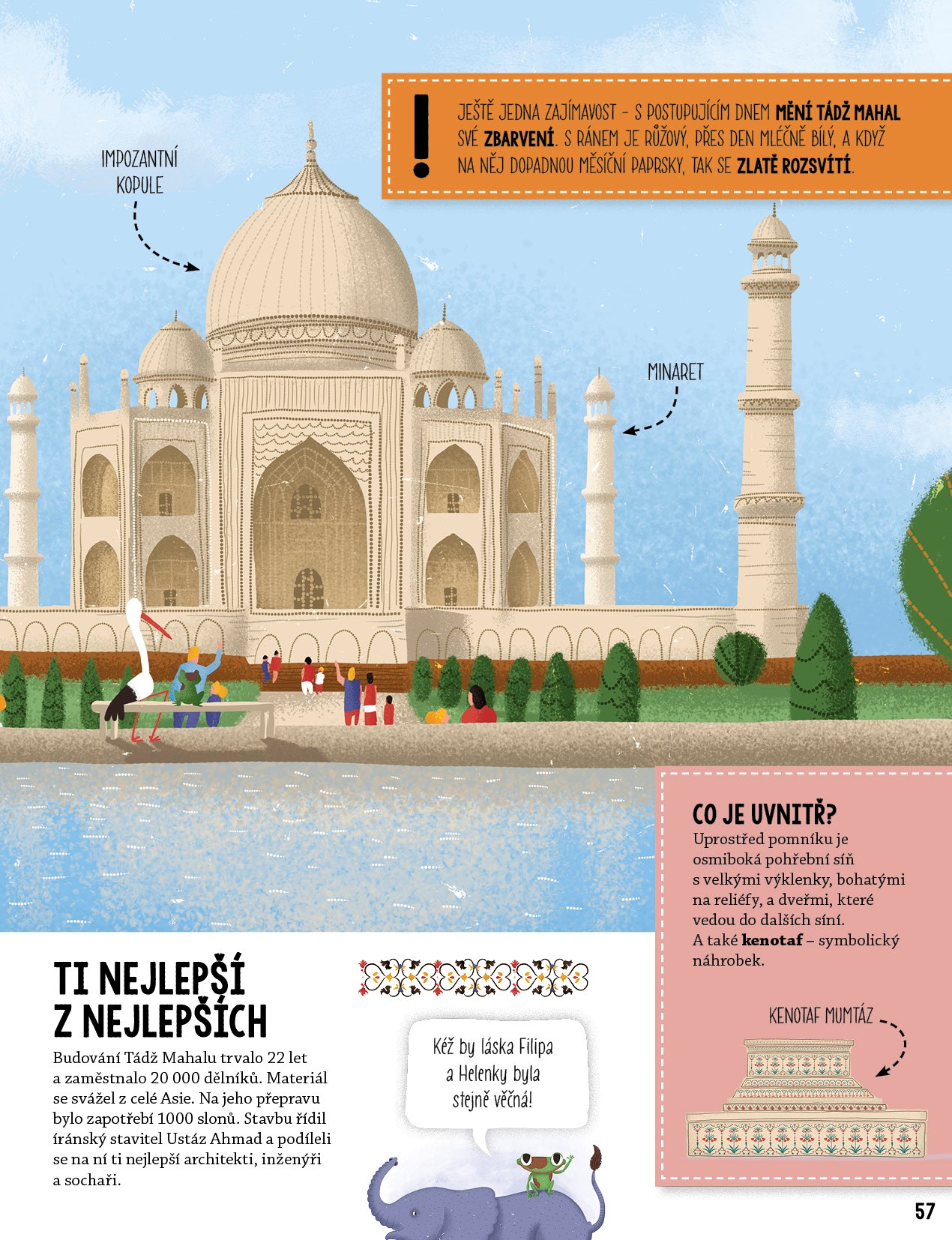 !

JEŠTĚ JEDNA ZAJÍMAVOST – S POSTUPUJÍCÍM DNEM MĚNÍ TÁDŽ MAHAL SVÉ ZBARVENÍ. S RÁNEM JE RŮŽOVÝ, PŘES DEN MLÉČNĚ BÍLÝ, A KDYŽ NA NĚJ DOPADNOU MĚSÍČNÍ PAPRSKY, TAK SE ZLATĚ ROZSVÍTÍ.

IMPOZANTNÍ KOPULE

MINARET

CO JE UVNITŘ?
Uprostřed pomníku je osmiboká pohřební síň s velkými výklenky, bohatými na reliéfy, a dveřmi, které vedou do dalších síní. A také kenotaf – symbolický náhrobek.

KENOTAF MUMTÁZ

TI NEJLEPŠÍ Z NEJLEPŠÍCH
Budování Tádž Mahalu trvalo 22 let a zaměstnalo 20 000 dělníků. Materiál se svážel z celé Asie. Na jeho přepravu bylo zapotřebí 1000 slonů. Stavbu řídil íránský stavitel Ustáz Ahmad a podíleli se na ní ti nejlepší architekti, inženýři a sochaři.

Kéž by láska Filipa a Helenky byla stejně věčná!

57